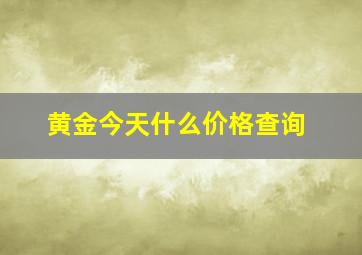 黄金今天什么价格查询